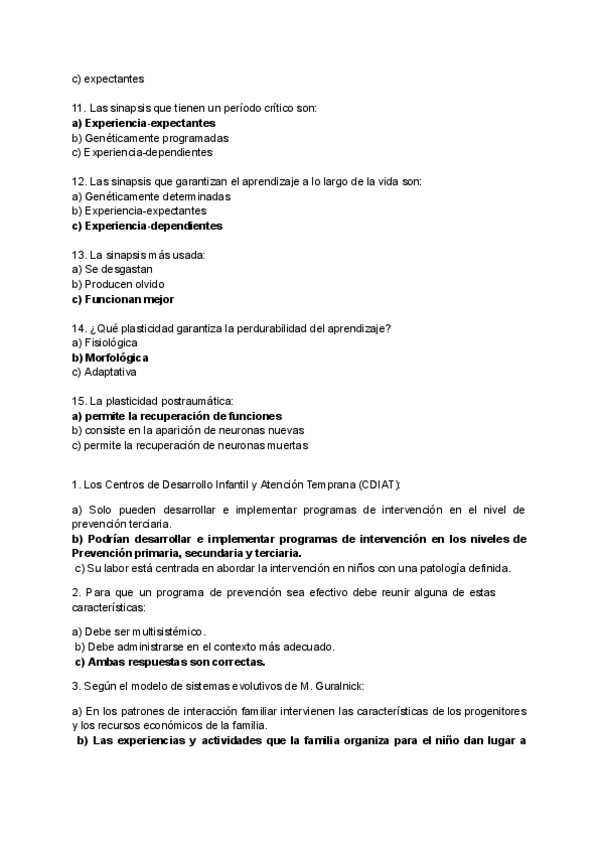 c) expectantes

11. Las sinapsis que tienen un período crítico son:
a) Experiencia-expectantes
b) Genéticamente programadas
c) Experiencia-dependientes

12. Las sinapsis que garantizan el aprendizaje a lo largo de la vida son:
a) Genéticamente determinadas
b) Experiencia-expectantes
c) Experiencia-dependientes

13. La sinapsis más usada:
a) Se desgastan
b) Producen olvido
c) Funcionan mejor

14. ¿Qué plasticidad garantiza la perdurabilidad del aprendizaje?
a) Fisiológica
b) Morfológica
c) Adaptativa

15. La plasticidad postraumática:
a) permite la recuperación de funciones
b) consiste en la aparición de neuronas nuevas
c) permite la recuperación de neuronas muertas

1. Los Centros de Desarrollo Infantil y Atención Temprana (CDIAT):

a) Solo pueden desarrollar e implementar programas de intervención en el nivel de prevención terciaria.
b) Podrían desarrollar e implementar programas de intervención en los niveles de Prevención primaria, secundaria y terciaria.
c) Su labor está centrada en abordar la intervención en niños con una patología definida.

2. Para que un programa de prevención sea efectivo debe reunir alguna de estas características:

a) Debe ser multisistémico.
b) Debe administrarse en el contexto más adecuado.
c) Ambas respuestas son correctas.

3. Según el modelo de sistemas evolutivos de M. Guralnick:

a) En los patrones de interacción familiar intervienen las características de los progenitores y los recursos económicos de la familia.
b) Las experiencias y actividades que la familia organiza para el niño dan lugar a